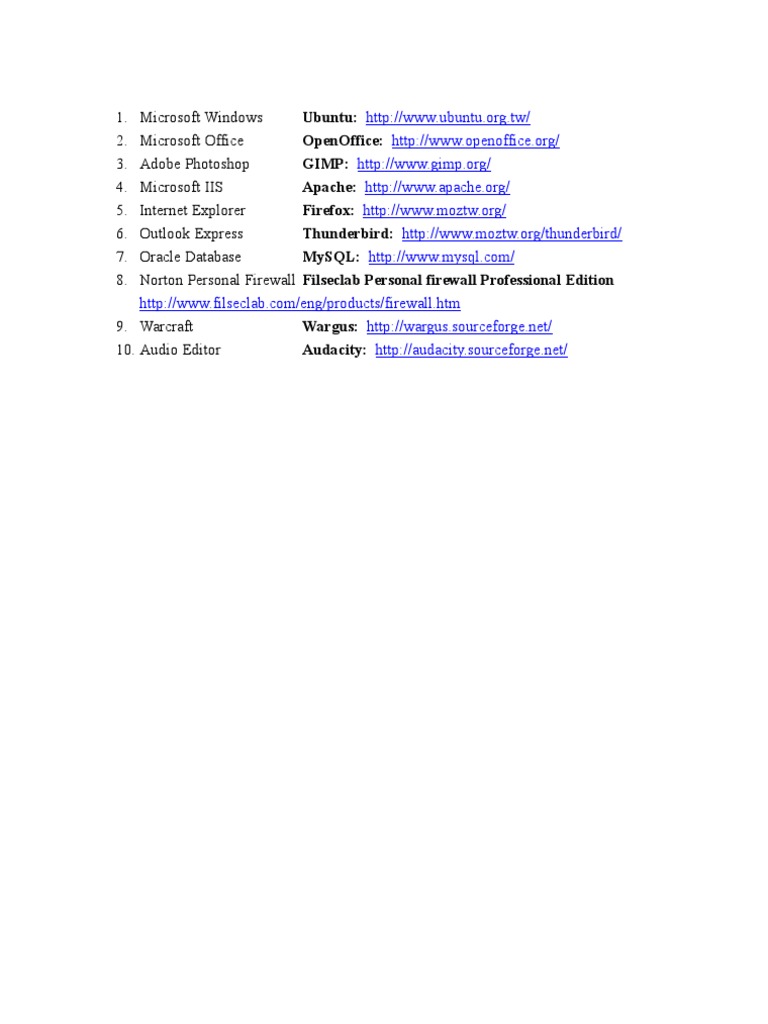 1. Microsoft Windows Ubuntu: http://www.ubuntu.org.tw/
2. Microsoft Office OpenOffice: http://www.openoffice.org/
3. Adobe Photoshop GIMP: http://www.gimp.org/
4. Microsoft IIS Apache: http://www.apache.org/
5. Internet Explorer Firefox: http://www.moztw.org/
6. Outlook Express Thunderbird: http://www.moztw.org/thunderbird/
7. Oracle Database MySQL: http://www.mysql.com/
8. Norton Personal Firewall Filseclab Personal firewall Professional Edition http://www.filseclab.com/eng/products/firewall.htm
9. Warcraft Wargus: http://wargus.sourceforge.net/
10. Audio Editor Audacity: http://audacity.sourceforge.net/